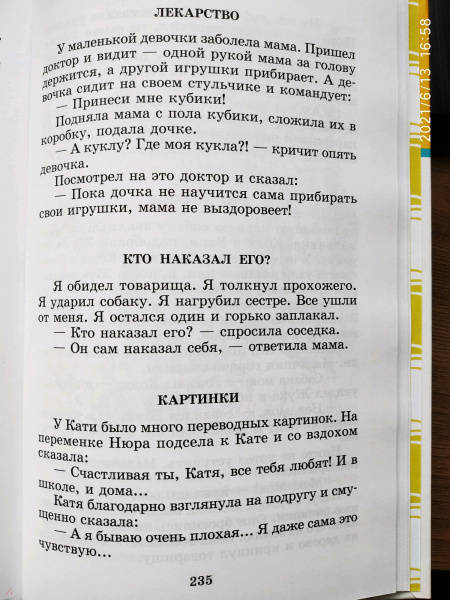 ЛЕКАРСТВО

У маленькой девочки заболела мама. Пришел доктор и видит — одной рукой мама за голову держится, а другой игрушки прибирает. А девочка сидит на своем стульчике и командует:
— Принеси мне кубики!

Подняла мама с пола кубики, сложила их в коробку, подала дочке.
— А куклу? Где моя кукла?! — кричит опять девочка.

Посмотрел на это доктор и сказал:
— Пока дочка не научится сама прибирать свои игрушки, мама не выздоровеет!

КТО НАКАЗАЛ ЕГО?

Я обидел товарища. Я толкнул прохожего. Я ударил собаку. Я нагрубил сестре. Все ушли от меня. Я остался один и горько заплакал.
— Кто наказал его? — спросила соседка.
— Он сам наказал себя, — ответила мама.

КАРТИНКИ

У Кати было много переводных картинок. На переменке Нюра подсела к Кате и со вздохом сказала:
— Счастливая ты, Катя, все тебя любят! И в школе, и дома...

Катя благодарно взглянула на подругу и смущенно сказала:
— А я бываю очень плохая... Я даже сама это чувствую...

235

2021/6/13 16:58